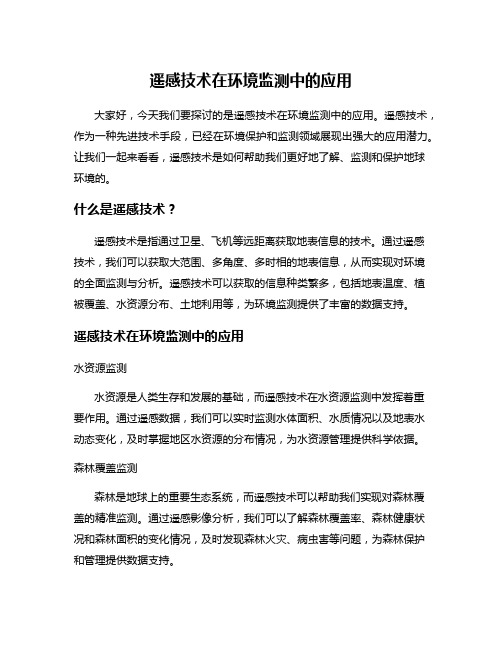 遥感技术在环境监测中的应用

大家好，今天我们要探讨的是遥感技术在环境监测中的应用。遥感技术，作为一种先进技术手段，已经在环境保护和监测领域展现出强大的应用潜力。让我们一起来看看，遥感技术是如何帮助我们更好地了解、监测和保护地球环境的。

什么是遥感技术？

遥感技术是指通过卫星、飞机等远距离获取地表信息的技术。通过遥感技术，我们可以获取大范围、多角度、多时相的地表信息，从而实现对环境的全面监测与分析。遥感技术可以获取的信息种类繁多，包括地表温度、植被覆盖、水资源分布、土地利用等，为环境监测提供了丰富的数据支持。

遥感技术在环境监测中的应用

水资源监测

水资源是人类生存和发展的基础，而遥感技术在水资源监测中发挥着重要作用。通过遥感数据，我们可以实时监测水体面积、水质情况以及地表水动态变化，及时掌握地区水资源的分布情况，为水资源管理提供科学依据。

森林覆盖监测

森林是地球上的重要生态系统，而遥感技术可以帮助我们实现对森林覆盖的精准监测。通过遥感影像分析，我们可以了解森林覆盖率、森林健康状况和森林面积的变化情况，及时发现森林火灾、病虫害等问题，为森林保护和管理提供数据支持。